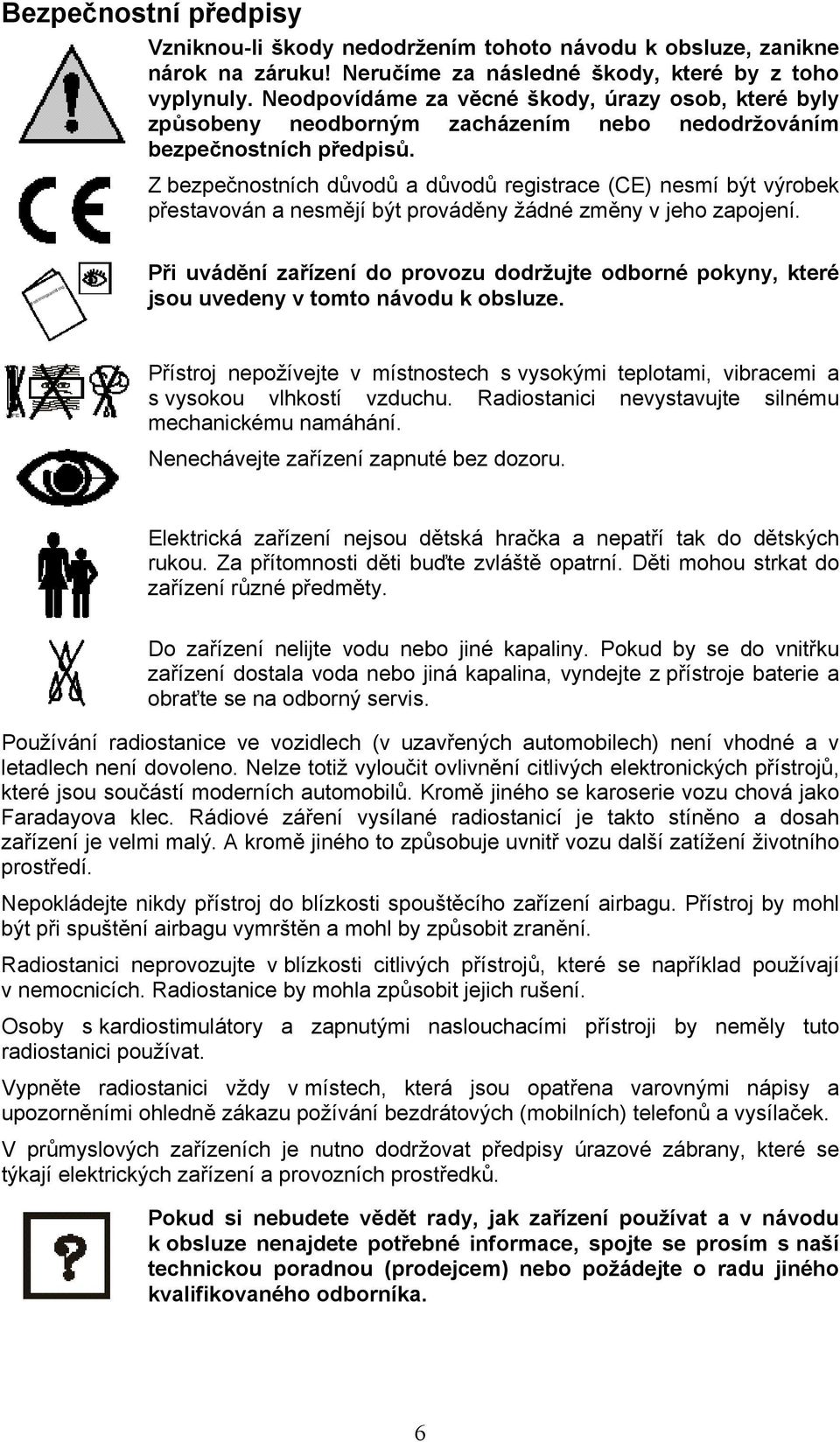 Bezpečnostní předpisy

Vzniknou-li škody nedodržením tohoto návodu k obsluze, zanikne nárok na záruku! Neručíme za následné škody, které by z toho vyplynuly. Neodpovídáme za věcné škody, úrazy osob, které byly způsobeny neodborným zacházením nebo nedodržováním bezpečnostních předpisů.

Z bezpečnostních důvodů a důvodů registrace (CE) nesmí být výrobek přestavován a nesmějí být prováděny žádné změny v jeho zapojení.

Při uvádění zařízení do provozu dodržujte odborné pokyny, které jsou uvedeny v tomto návodu k obsluze.

Přístroj nepožívejte v místnostech s vysokými teplotami, vibracemi a s vysokou vlhkostí vzduchu. Radiostanici nevystavujte silnému mechanickému namáhání.

Nenechávejte zařízení zapnuté bez dozoru.

Elektrická zařízení nejsou dětská hračka a nepatří tak do dětských rukou. Za přítomnosti děti buďte zvláště opatrní. Děti mohou strkat do zařízení různé předměty.

Do zařízení nelijte vodu nebo jiné kapaliny. Pokud by se do vnitřku zařízení dostala voda nebo jiná kapalina, vyndejte z přístroje baterie a obraťte se na odborný servis.

Používání radiostanice ve vozidlech (v uzavřených automobilech) není vhodné a v letadlech není dovoleno. Nelze totiž vyloučit ovlivnění citlivých elektronických přístrojů, které jsou součástí moderních automobilů. Kromě jiného se karoserie vozu chová jako Faradayova klec. Rádiové záření vysílané radiostanicí je takto stíněno a dosah zařízení je velmi malý. A kromě jiného to způsobuje uvnitř vozu další zatížení životního prostředí.

Nepokládejte nikdy přístroj do blízkosti spouštěcího zařízení airbagu. Přístroj by mohl být při spuštění airbagu vymrštěn a mohl by způsobit zranění.

Radiostanici neprovozujte v blízkosti citlivých přístrojů, které se například používají v nemocnicích. Radiostanice by mohla způsobit jejich rušení.

Osoby s kardiostimulátory a zapnutými naslouchacími přístroji by neměly tuto radiostanici používat.

Vypněte radiostanici vždy v místech, která jsou opatřena varovnými nápisy a upozorněními ohledně zákazu požívání bezdrátových (mobilních) telefonů a vysílaček.

V průmyslových zařízeních je nutno dodržovat předpisy úrazové zábrany, které se týkají elektrických zařízení a provozních prostředků.

Pokud si nebudete vědět rady, jak zařízení používat a v návodu k obsluze nenajdete potřebné informace, spojte se prosím s naší technickou poradnou (prodejcem) nebo požádejte o radu jiného kvalifikovaného odborníka.

6